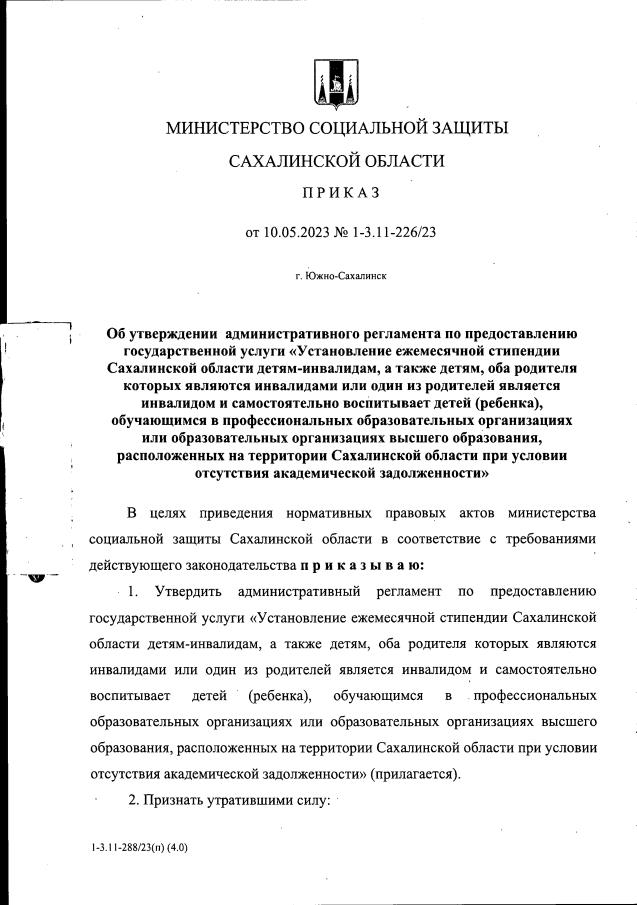 МИНИСТЕРСТВО СОЦИАЛЬНОЙ ЗАЩИТЫ

САХАЛИНСКОЙ ОБЛАСТИ

ПРИКАЗ

от 10.05.2023 № 1-3.11-226/23

г. Южно-Сахалинск

Об утверждении административного регламента по предоставлению государственной услуги «Установление ежемесячной стипендии Сахалинской области детям-инвалидам, а также детям, оба родителя которых являются инвалидами или один из родителей является инвалидом и самостоятельно воспитывает детей (ребенка), обучающимся в профессиональных образовательных организациях или образовательных организациях высшего образования, расположенных на территории Сахалинской области при условии отсутствия академической задолженности»

В целях приведения нормативных правовых актов министерства социальной защиты Сахалинской области в соответствие с требованиями действующего законодательства приказываю:

1. Утвердить административный регламент по предоставлению государственной услуги «Установление ежемесячной стипендии Сахалинской области детям-инвалидам, а также детям, оба родителя которых являются инвалидами или один из родителей является инвалидом и самостоятельно воспитывает детей (ребенка), обучающимся в профессиональных образовательных организациях или образовательных организациях высшего образования, расположенных на территории Сахалинской области при условии отсутствия академической задолженности» (прилагается).

2. Признать утратившими силу:

1-3.11-288/23(п) (4.0)